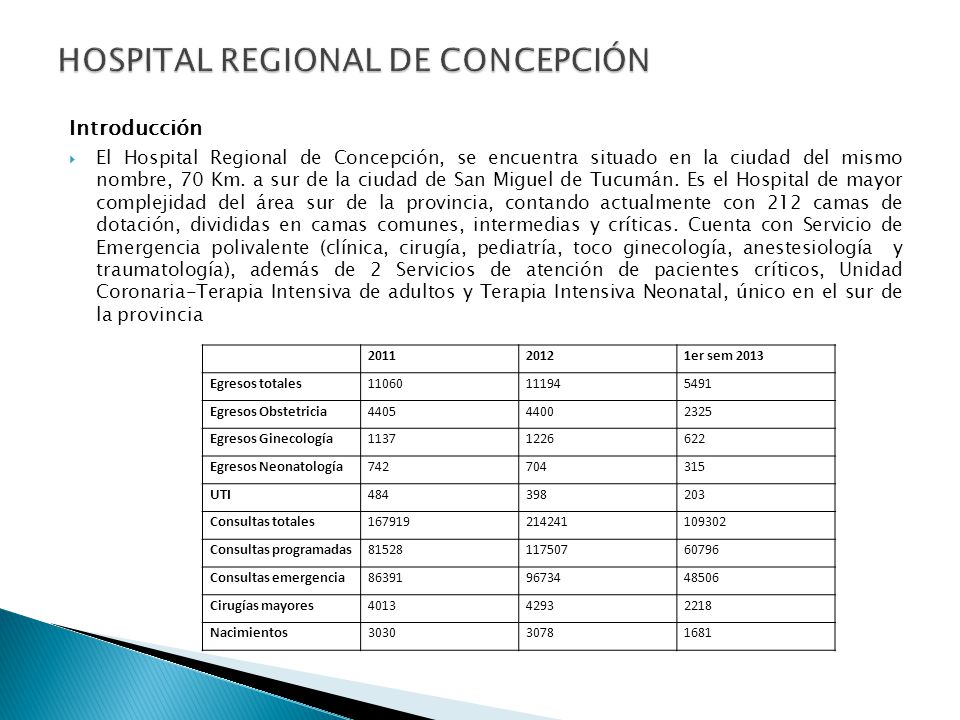 HOSPITAL REGIONAL DE CONCEPCIÓN

Introducción

El Hospital Regional de Concepción, se encuentra situado en la ciudad del mismo nombre, 70 Km. a sur de la ciudad de San Miguel de Tucumán. Es el Hospital de mayor complejidad del área sur de la provincia, contando actualmente con 212 camas de dotación, divididas en camas comunes, intermedias y críticas. Cuenta con Servicio de Emergencia polivalente (clínica, cirugía, pediatría, toco ginecología, anestesiología y traumatología), además de 2 Servicios de atención de pacientes críticos, Unidad Coronaria-Terapia Intensiva de adultos y Terapia Intensiva Neonatal, único en el sur de la provincia

| | 2011 | 2012 | 1er sem 2013 |
|---|---|---|---|
| Egresos totales | 11060 | 11194 | 5491 |
| Egresos Obstetricia | 4405 | 4400 | 2325 |
| Egresos Ginecología | 1137 | 1226 | 622 |
| Egresos Neonatología | 742 | 704 | 315 |
| UTI | 484 | 398 | 203 |
| Consultas totales | 167919 | 214241 | 109302 |
| Consultas programadas | 81528 | 117507 | 60796 |
| Consultas emergencia | 86391 | 96734 | 48506 |
| Cirugías mayores | 4013 | 4293 | 2218 |
| Nacimientos | 3030 | 3078 | 1681 |